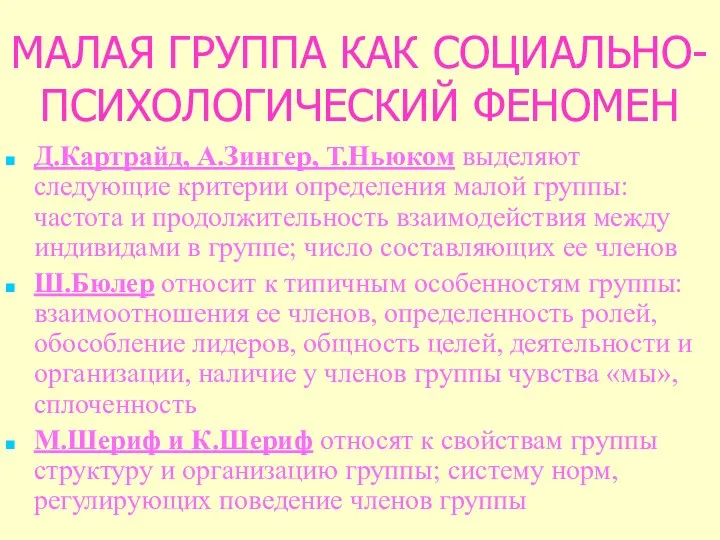 МАЛАЯ ГРУППА КАК СОЦИАЛЬНО-ПСИХОЛОГИЧЕСКИЙ ФЕНОМЕН

Д.Картрайд, А.Зингер, Т.Ньюком выделяют следующие критерии определения малой группы: частота и продолжительность взаимодействия между индивидами в группе; число составляющих ее членов

Ш.Бюлер относит к типичным особенностям группы: взаимоотношения ее членов, определенность ролей, обособление лидеров, общность целей, деятельности и организации, наличие у членов группы чувства «мы», сплоченность

М.Шериф и К.Шериф относят к свойствам группы структуру и организацию группы; систему норм, регулирующих поведение членов группы